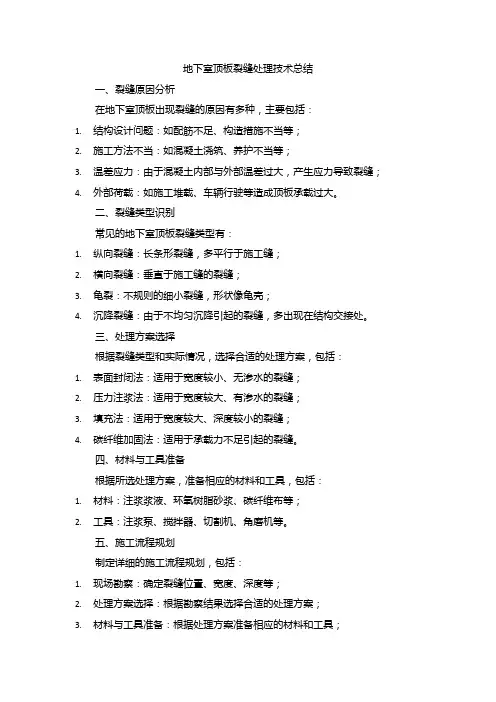 地下室顶板裂缝处理技术总结

一、裂缝原因分析

在地下室顶板出现裂缝的原因有多种，主要包括：

1. 结构设计问题：如配筋不足、构造措施不当等；
2. 施工方法不当：如混凝土浇筑、养护不当等；
3. 温差应力：由于混凝土内部与外部温差过大，产生应力导致裂缝；
4. 外部荷载：如施工堆载、车辆行驶等造成顶板承载过大。

二、裂缝类型识别

常见的地下室顶板裂缝类型有：

1. 纵向裂缝：长条形裂缝，多平行于施工缝；
2. 横向裂缝：垂直于施工缝的裂缝；
3. 龟裂：不规则的细小裂缝，形状像龟壳；
4. 沉降裂缝：由于不均匀沉降引起的裂缝，多出现在结构交接处。

三、处理方案选择

根据裂缝类型和实际情况，选择合适的处理方案，包括：

1. 表面封闭法：适用于宽度较小、无渗水的裂缝；
2. 压力注浆法：适用于宽度较大、有渗水的裂缝；
3. 填充法：适用于宽度较大、深度较小的裂缝；
4. 碳纤维加固法：适用于承载力不足引起的裂缝。

四、材料与工具准备

根据所选处理方案，准备相应的材料和工具，包括：

1. 材料：注浆浆液、环氧树脂砂浆、碳纤维布等；
2. 工具：注浆泵、搅拌器、切割机、角磨机等。

五、施工流程规划

制定详细的施工流程规划，包括：

1. 现场勘察：确定裂缝位置、宽度、深度等；
2. 处理方案选择：根据勘察结果选择合适的处理方案；
3. 材料与工具准备：根据处理方案准备相应的材料和工具；